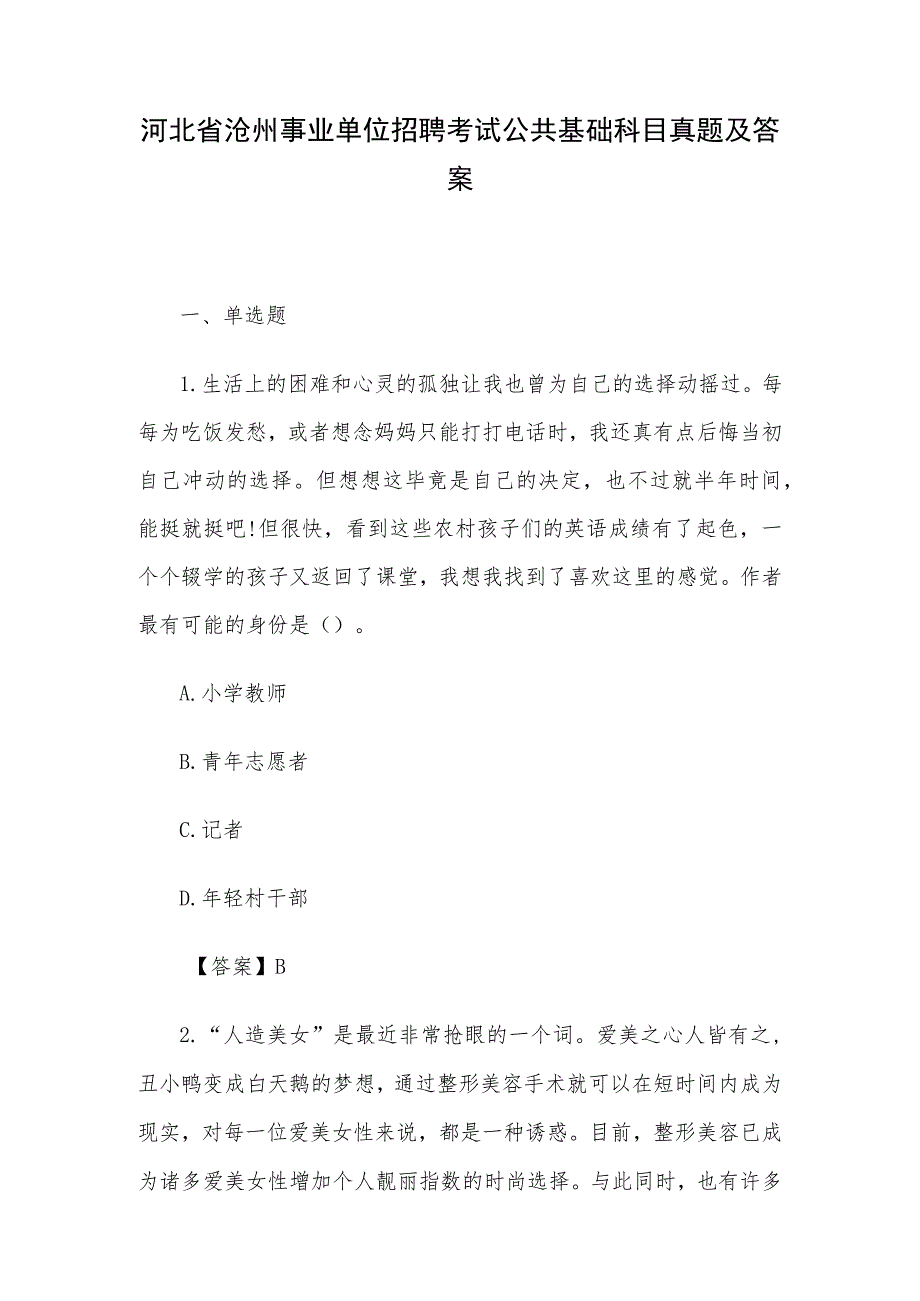 河北省沧州事业单位招聘考试公共基础科目真题及答案

一、单选题

1.生活上的困难和心灵的孤独让我也曾为自己的选择动摇过。每每为吃饭发愁，或者想念妈妈只能打打电话时，我还真有点后悔当初自己冲动的选择。但想想这毕竟是自己的决定，也不过就半年时间，能挺就挺吧!但很快，看到这些农村孩子们的英语成绩有了起色，一个个辍学的孩子又返回了课堂，我想我找到了喜欢这里的感觉。作者最有可能的身份是（）。

A.小学教师

B.青年志愿者

C.记者

D.年轻村干部

【答案】B

2.“人造美女”是最近非常抢眼的一个词。爱美之心人皆有之，丑小鸭变成白天鹅的梦想，通过整形美容手术就可以在短时间内成为现实，对每一位爱美女性来说，都是一种诱惑。目前，整形美容已成为诸多爱美女性增加个人靓丽指数的时尚选择。与此同时，也有许多